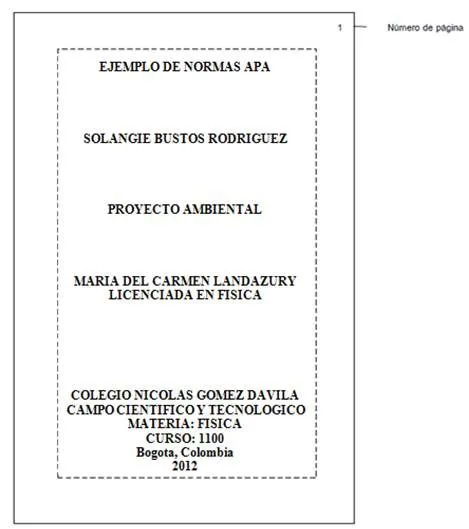 1

Número de página

EJEMPLO DE NORMAS APA

SOLANGIE BUSTOS RODRIGUEZ

PROYECTO AMBIENTAL

MARIA DEL CARMEN LANDAZURY
LICENCIADA EN FISICA

COLEGIO NICOLAS GOMEZ DAVILA
CAMPO CIENTIFICO Y TECNOLOGICO
MATERIA: FISICA
CURSO: 1100
Bogota, Colombia
2012